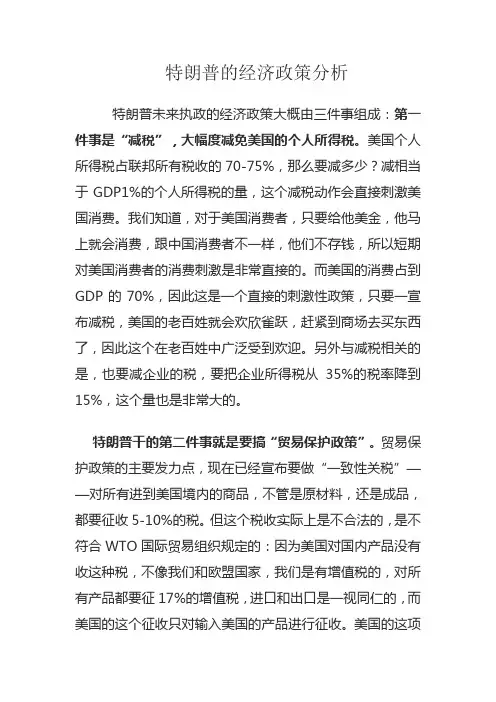 特朗普的经济政策分析

特朗普未来执政的经济政策大概由三件事组成：第一件事是“减税”，大幅度减免美国的个人所得税。美国个人所得税占联邦所有税收的 70-75%，那么要减多少？减相当于 GDP1%的个人所得税的量，这个减税动作会直接刺激美国消费。我们知道，对于美国消费者，只要给他美金，他马上就会消费，跟中国消费者不一样，他们不存钱，所以短期对美国消费者的消费刺激是非常直接的。而美国的消费占到 GDP 的 70%，因此这是一个直接的刺激性政策，只要一宣布减税，美国的老百姓就会欢欣雀跃，赶紧到商场去买东西了，因此这个在老百姓中广泛受到欢迎。另外与减税相关的是，也要减企业的税，要把企业所得税从 35%的税率降到 15%，这个量也是非常大的。

特朗普干的第二件事就是要搞“贸易保护政策”。贸易保护政策的主要发力点，现在已经宣布要做“一致性关税”——对所有进到美国境内的商品，不管是原材料，还是成品，都要征收 5-10%的税。但这个税收实际上是不合法的，是不符合 WTO 国际贸易组织规定的：因为美国对国内产品没有收这种税，不像我们和欧盟国家，我们是有增值税的，对所有产品都要征 17%的增值税，进口和出口是一视同仁的，而美国的这个征收只对输入美国的产品进行征收。美国的这项